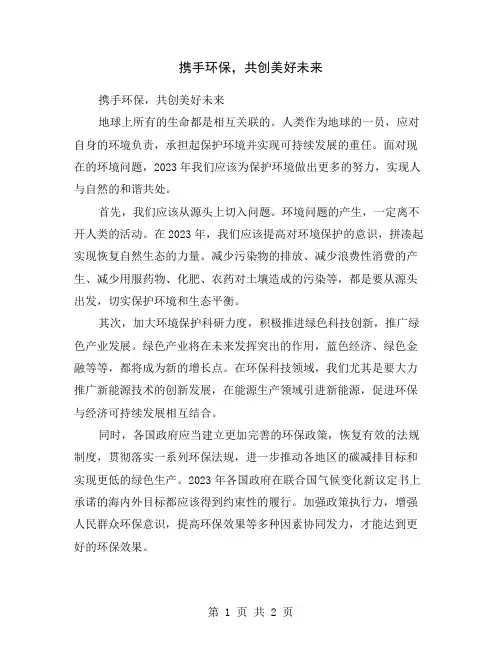 携手环保，共创美好未来

携手环保，共创美好未来

地球上所有的生命都是相互关联的。人类作为地球的一员，应对自身的环境负责，承担起保护环境并实现可持续发展的重任。面对现在的环境问题，2023年我们应该为保护环境做出更多的努力，实现人与自然的和谐共处。

首先，我们应该从源头上切入问题。环境问题的产生，一定离不开人类的活动。在2023年，我们应该提高对环境保护的意识，拼凑起实现恢复自然生态的力量。减少污染物的排放、减少浪费性消费的产生、减少用服药物、化肥、农药对土壤造成的污染等，都是要从源头出发，切实保护环境和生态平衡。

其次，加大环境保护科研力度，积极推进绿色科技创新，推广绿色产业发展。绿色产业将在未来发挥突出的作用，蓝色经济、绿色金融等等，都将成为新的增长点。在环保科技领域，我们尤其是要大力推广新能源技术的创新发展，在能源生产领域引进新能源，促进环保与经济可持续发展相互结合。

同时，各国政府应当建立更加完善的环保政策，恢复有效的法规制度，贯彻落实一系列环保法规，进一步推动各地区的碳减排目标和实现更低的绿色生产。2023年各国政府在联合国气候变化新议定书上承诺的海内外目标都应该得到约束性的履行。加强政策执行力，增强人民群众环保意识，提高环保效果等多种因素协同发力，才能达到更好的环保效果。

第 1 页 共 2 页